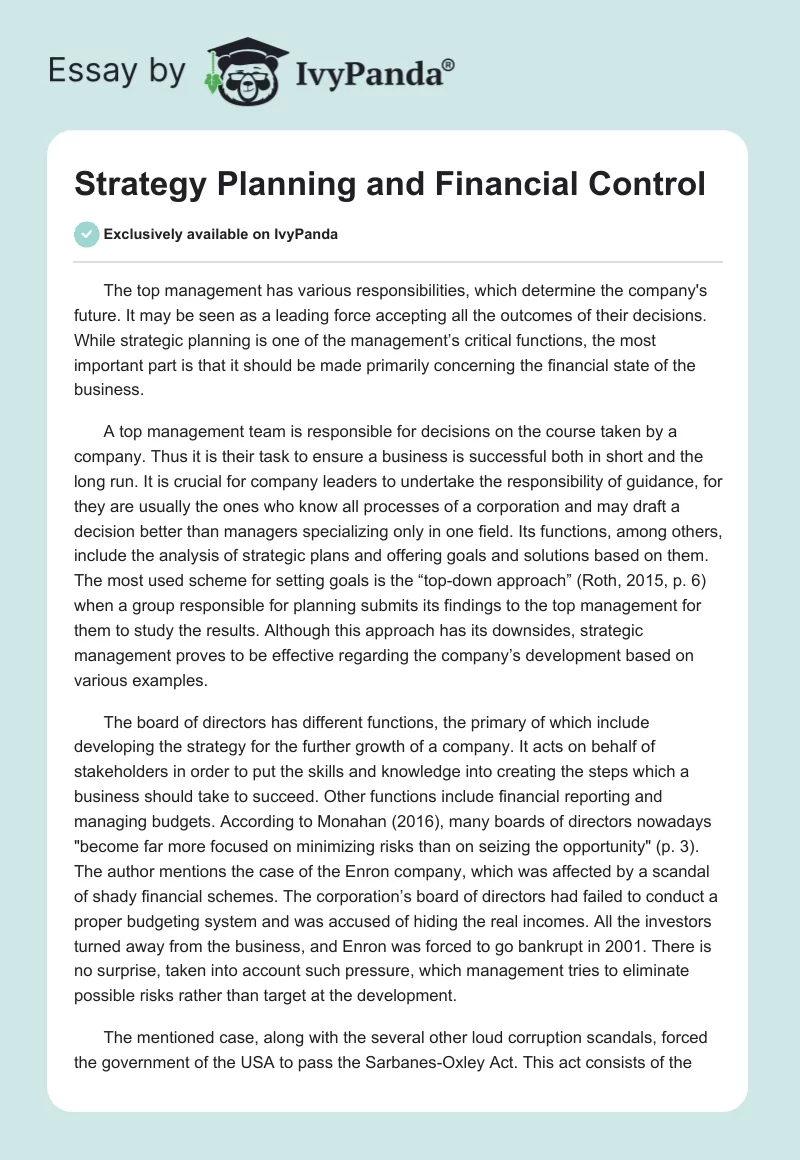 Essay by IvyPanda®

Strategy Planning and Financial Control

Exclusively available on IvyPanda

The top management has various responsibilities, which determine the company's future. It may be seen as a leading force accepting all the outcomes of their decisions. While strategic planning is one of the management's critical functions, the most important part is that it should be made primarily concerning the financial state of the business.

A top management team is responsible for decisions on the course taken by a company. Thus it is their task to ensure a business is successful both in short and the long run. It is crucial for company leaders to undertake the responsibility of guidance, for they are usually the ones who know all processes of a corporation and may draft a decision better than managers specializing only in one field. Its functions, among others, include the analysis of strategic plans and offering goals and solutions based on them. The most used scheme for setting goals is the "top-down approach" (Roth, 2015, p. 6) when a group responsible for planning submits its findings to the top management for them to study the results. Although this approach has its downsides, strategic management proves to be effective regarding the company's development based on various examples.

The board of directors has different functions, the primary of which include developing the strategy for the further growth of a company. It acts on behalf of stakeholders in order to put the skills and knowledge into creating the steps which a business should take to succeed. Other functions include financial reporting and managing budgets. According to Monahan (2016), many boards of directors nowadays "become far more focused on minimizing risks than on seizing the opportunity" (p. 3). The author mentions the case of the Enron company, which was affected by a scandal of shady financial schemes. The corporation's board of directors had failed to conduct a proper budgeting system and was accused of hiding the real incomes. All the investors turned away from the business, and Enron was forced to go bankrupt in 2001. There is no surprise, taken into account such pressure, which management tries to eliminate possible risks rather than target at the development.

The mentioned case, along with the several other loud corruption scandals, forced the government of the USA to pass the Sarbanes-Oxley Act. This act consists of the